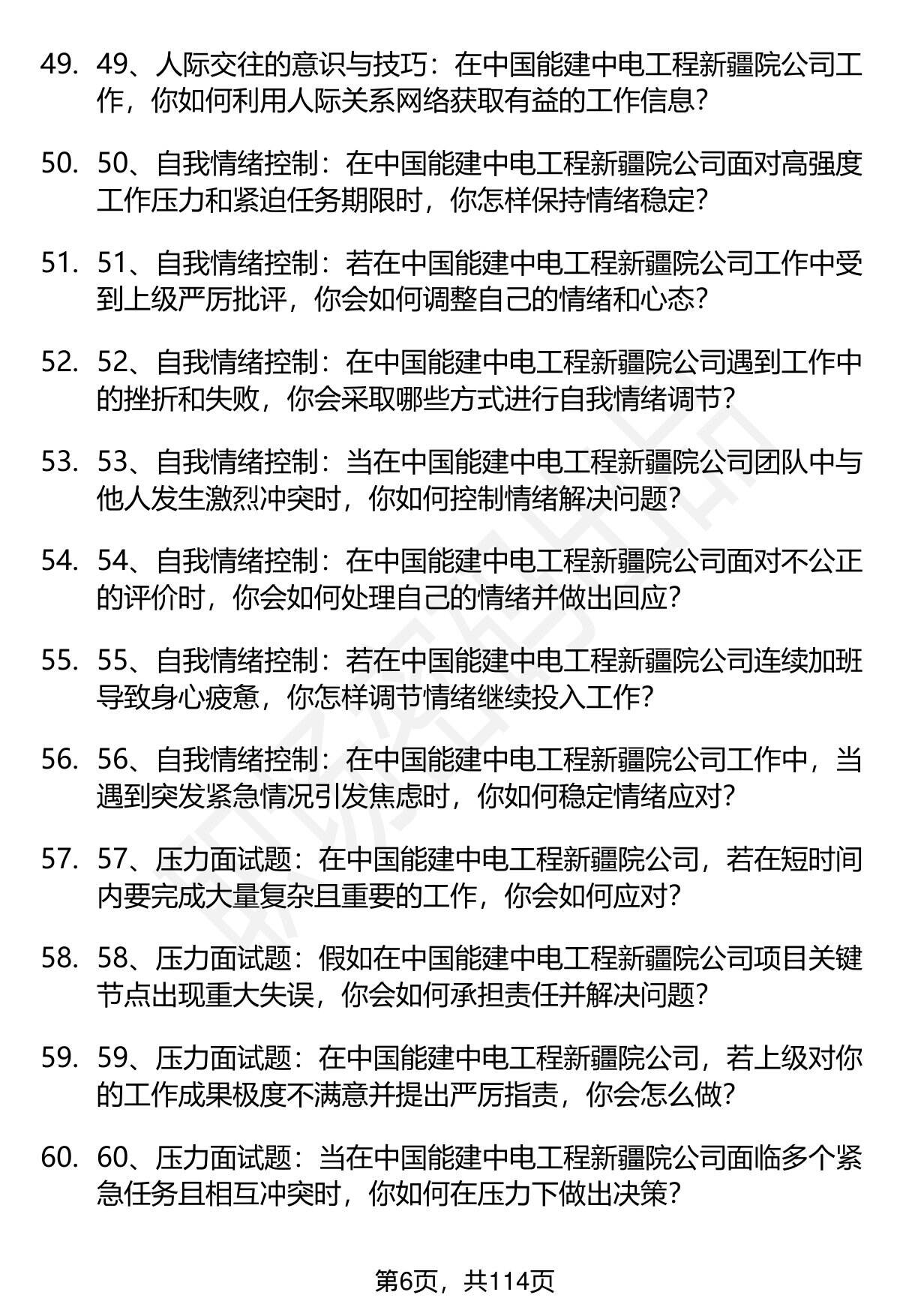 49. 49、人际交往的意识与技巧：在中国能建中电工程新疆院公司工作，你如何利用人际关系网络获取有益的工作信息？

50. 50、自我情绪控制：在中国能建中电工程新疆院公司面对高强度工作压力和紧迫任务期限时，你怎样保持情绪稳定？

51. 51、自我情绪控制：若在中国能建中电工程新疆院公司工作中受到上级严厉批评，你会如何调整自己的情绪和心态？

52. 52、自我情绪控制：在中国能建中电工程新疆院公司遇到工作中的挫折和失败，你会采取哪些方式进行自我情绪调节？

53. 53、自我情绪控制：当在中国能建中电工程新疆院公司团队中与他人发生激烈冲突时，你如何控制情绪解决问题？

54. 54、自我情绪控制：在中国能建中电工程新疆院公司面对不公正的评价时，你会如何处理自己的情绪并做出回应？

55. 55、自我情绪控制：若在中国能建中电工程新疆院公司连续加班导致身心疲惫，你怎样调节情绪继续投入工作？

56. 56、自我情绪控制：在中国能建中电工程新疆院公司工作中，当遇到突发紧急情况引发焦虑时，你如何稳定情绪应对？

57. 57、压力面试题：在中国能建中电工程新疆院公司，若在短时间内要完成大量复杂且重要的工作，你会如何应对？

58. 58、压力面试题：假如在中国能建中电工程新疆院公司项目关键节点出现重大失误，你会如何承担责任并解决问题？

59. 59、压力面试题：在中国能建中电工程新疆院公司，若上级对你的工作成果极度不满意并提出严厉指责，你会怎么做？

60. 60、压力面试题：当在中国能建中电工程新疆院公司面临多个紧急任务且相互冲突时，你如何在压力下做出决策？

第6页，共114页